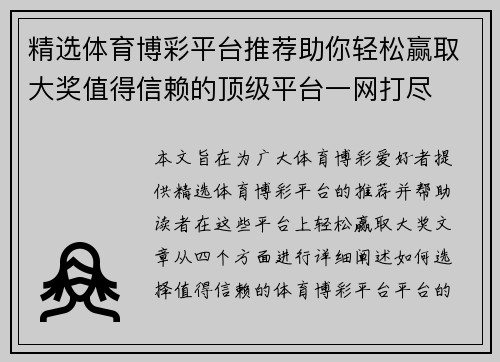 精选体育博彩平台推荐助你轻松赢取大奖值得信赖的顶级平台一网打尽

本文旨在为广大体育博彩爱好者提供精选体育博彩平台的推荐并帮助读者在这些平台上轻松赢取大奖文章从四个方面进行详细阐述如何选择值得信赖的体育博彩平台平台的